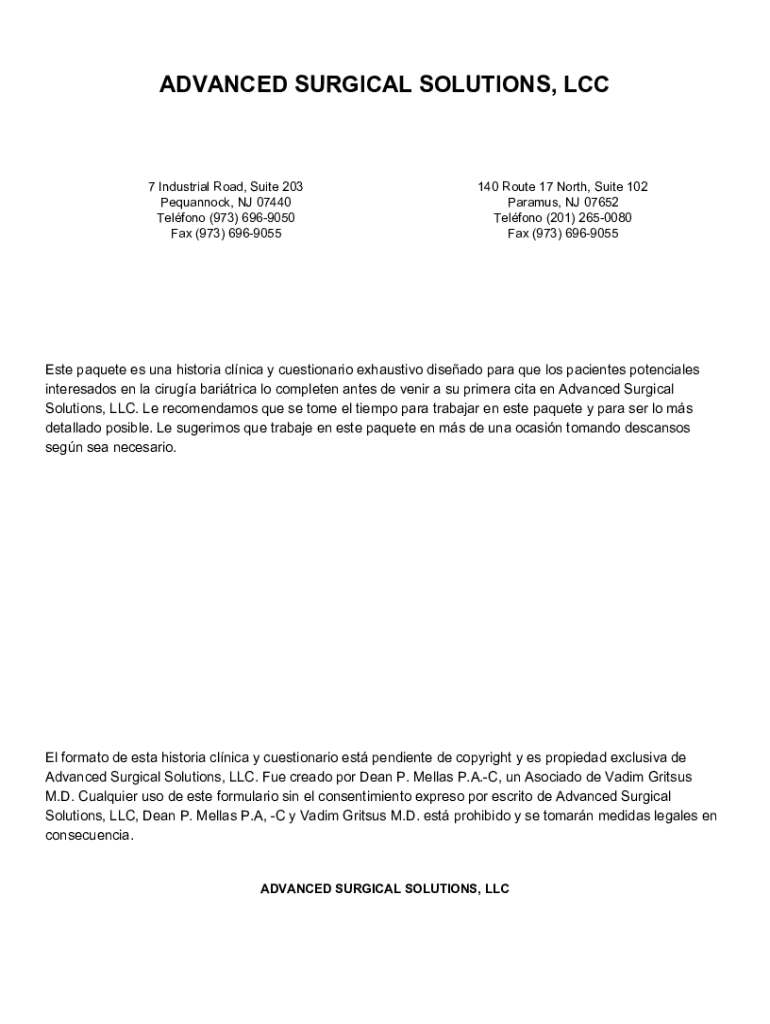 ADVANCED SURGICAL SOLUTIONS, LCC

7 Industrial Road, Suite 203
Pequannock, NJ 07440
Teléfono (973) 696-9050
Fax (973) 696-9055

140 Route 17 North, Suite 102
Paramus, NJ 07652
Teléfono (201) 265-0080
Fax (973) 696-9055

Este paquete es una historia clínica y cuestionario exhaustivo diseñado para que los pacientes potenciales interesados en la cirugía bariátrica lo completen antes de venir a su primera cita en Advanced Surgical Solutions, LLC. Le recomendamos que se tome el tiempo para trabajar en este paquete y para ser lo más detallado posible. Le sugerimos que trabaje en este paquete en más de una ocasión tomando descansos según sea necesario.

El formato de esta historia clínica y cuestionario está pendiente de copyright y es propiedad exclusiva de Advanced Surgical Solutions, LLC. Fue creado por Dean P. Mellas P.A.-C, un Asociado de Vadim Gritsus M.D. Cualquier uso de este formulario sin el consentimiento expreso por escrito de Advanced Surgical Solutions, LLC, Dean P. Mellas P.A, -C y Vadim Gritsus M.D. está prohibido y se tomarán medidas legales en consecuencia.

ADVANCED SURGICAL SOLUTIONS, LLC